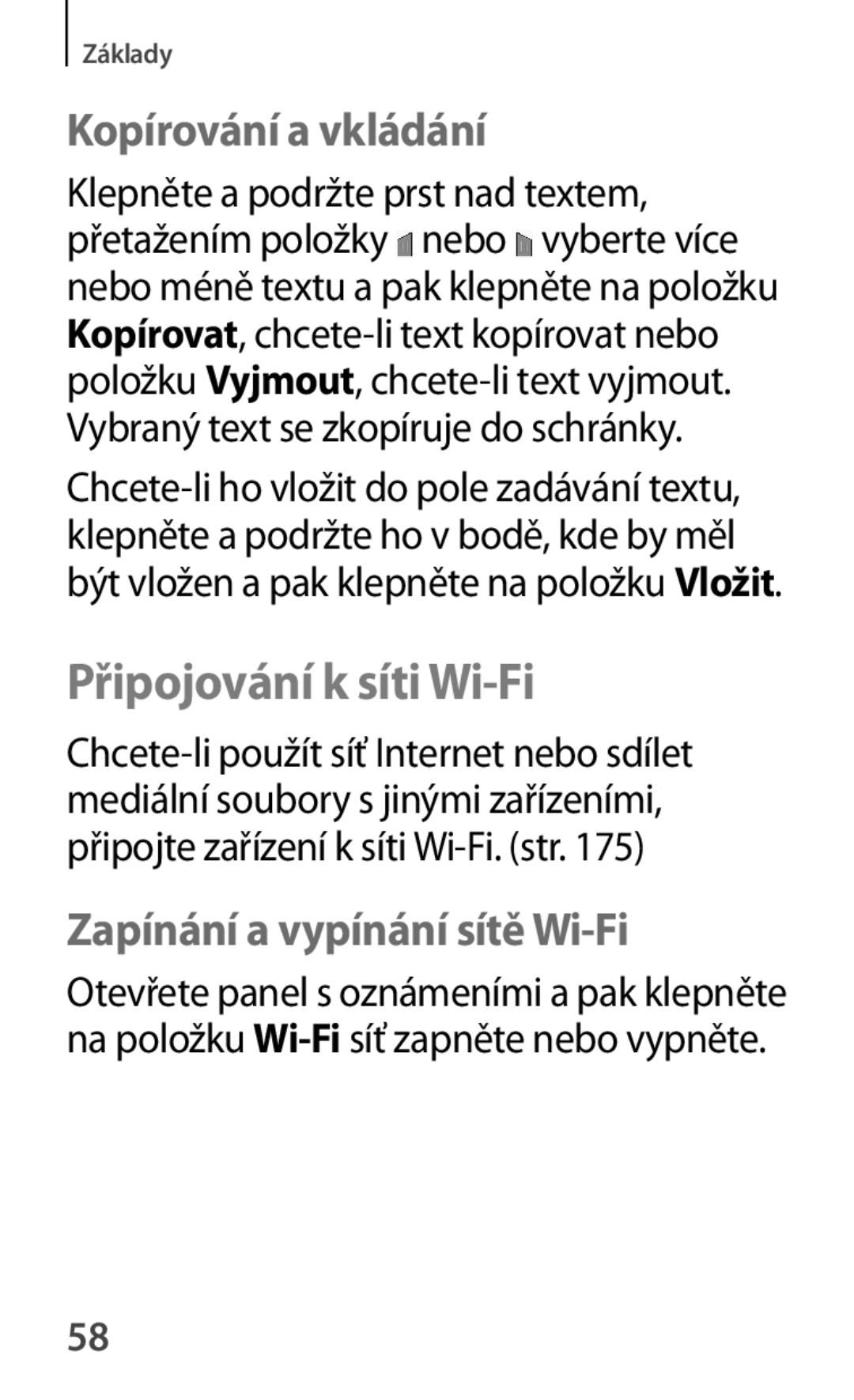 Základy

Kopírování a vkládání

Klepněte a podržte prst nad textem, přetažením položky nebo vyberte více nebo méně textu a pak klepněte na položku Kopírovat, chcete-li text kopírovat nebo položku Vyjmout, chcete-li text vyjmout. Vybraný text se zkopíruje do schránky.

Chcete-li ho vložit do pole zadávání textu, klepněte a podržte ho v bodě, kde by měl být vložen a pak klepněte na položku Vložit.

Připojování k síti Wi-Fi

Chcete-li použít síť Internet nebo sdílet mediální soubory s jinými zařízeními, připojte zařízení k síti Wi-Fi. (str. 175)

Zapínání a vypínání sítě Wi-Fi

Otevřete panel s oznámeními a pak klepněte na položku Wi-Fi síť zapněte nebo vypněte.

58